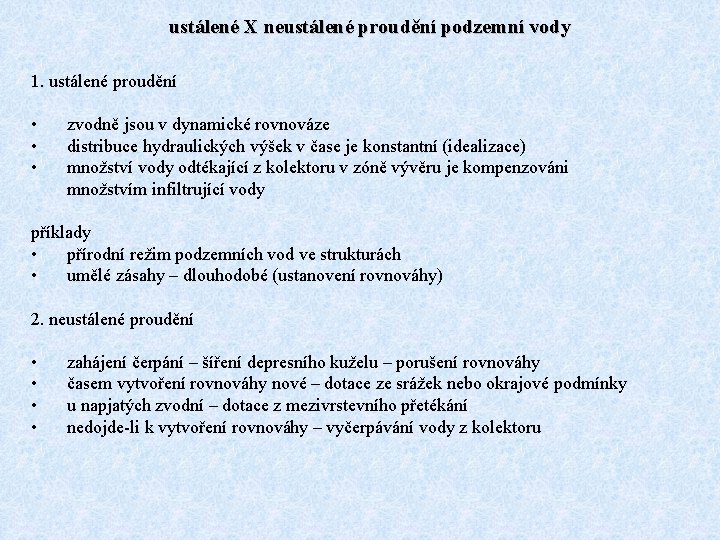 ustálené X neustálené proudění podzemní vody

1. ustálené proudění

•	zvodně jsou v dynamické rovnováze
•	distribuce hydraulických výšek v čase je konstantní (idealizace)
•	množství vody odtékající z kolektoru v zóně vývěru je kompenzováni množstvím infiltrující vody

příklady
•	přírodní režim podzemních vod ve strukturách
•	umělé zásahy – dlouhodobé (ustanovení rovnováhy)

2. neustálené proudění

•	zahájení čerpání – šíření depresního kuželu – porušení rovnováhy
•	časem vytvoření rovnováhy nové – dotace ze srážek nebo okrajové podmínky
•	u napjatých zvodní – dotace z mezivrstevního přetékání
•	nedojde-li k vytvoření rovnováhy – vyčerpávání vody z kolektoru